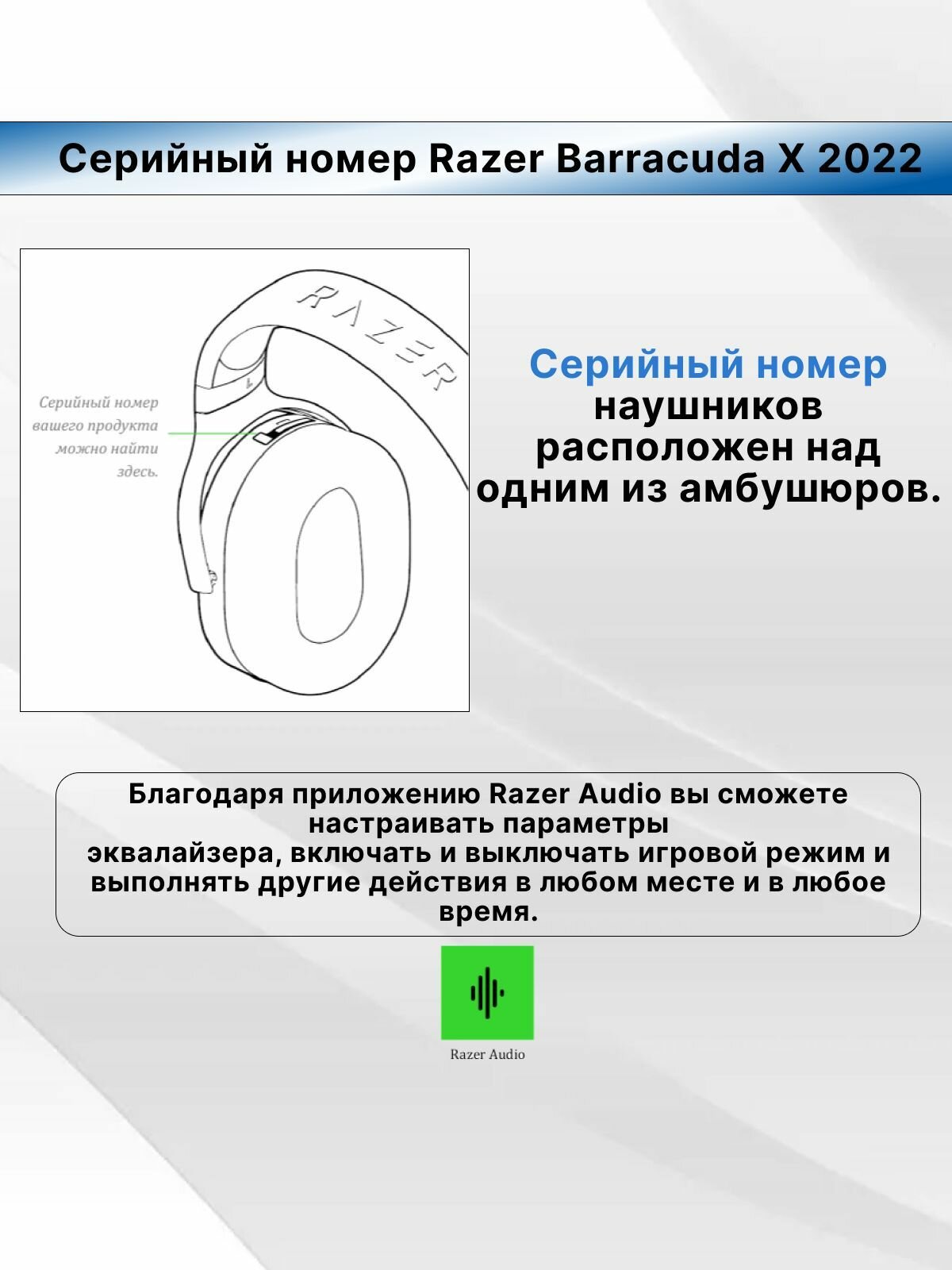 Серийный номер Razer Barracuda X 2022

RAZER

Серийный номер вашего продукта можно найти здесь.

Серийный номер наушников расположен над одним из амбушюров.

Благодаря приложению Razer Audio вы сможете настраивать параметры
эквалайзера, включать и выключать игровой режим и выполнять другие действия в любом месте и в любое время.

Razer Audio